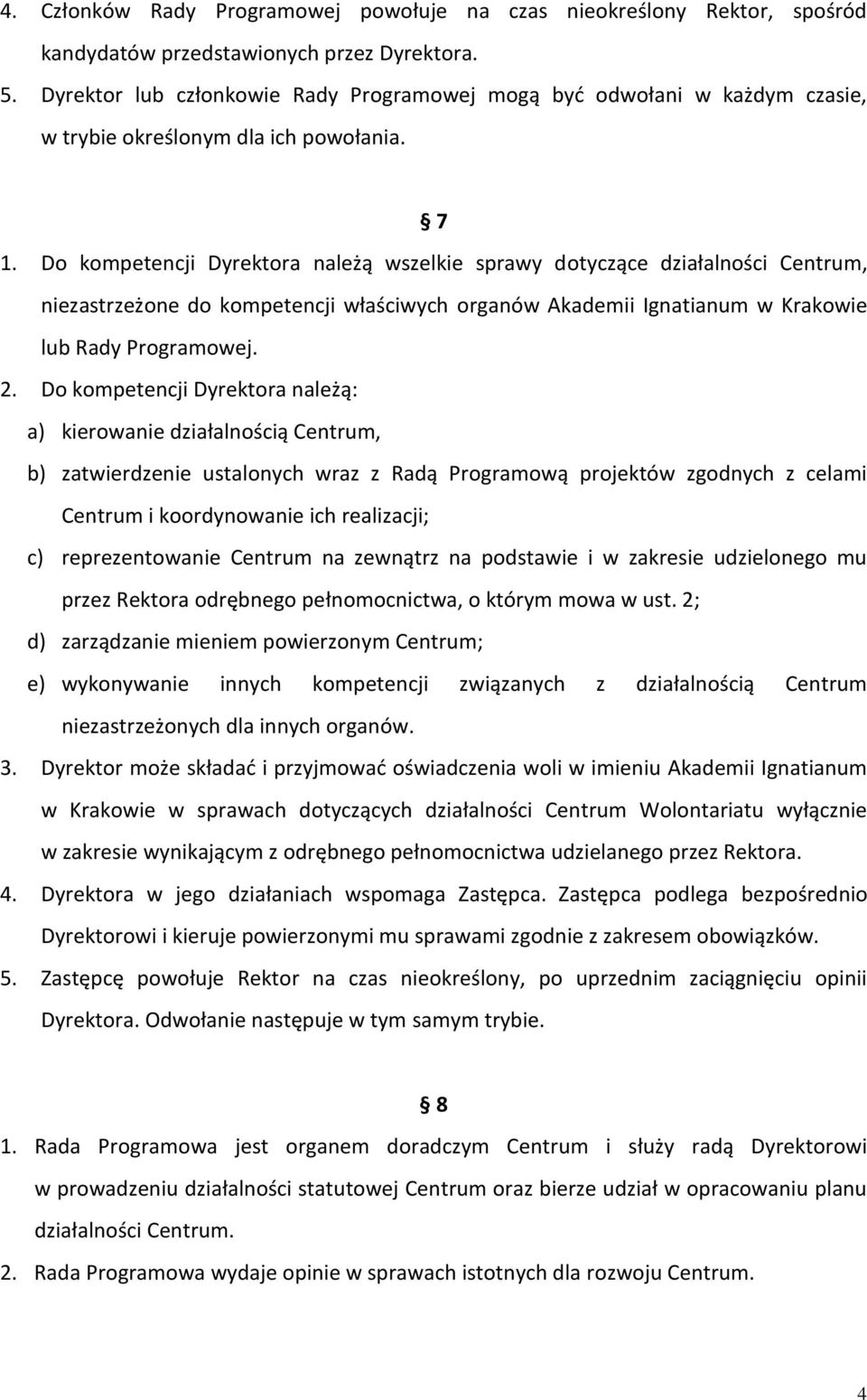 4. Członków Rady Programowej powołuje na czas nieokreślony Rektor, spośród kandydatów przedstawionych przez Dyrektora.
5. Dyrektor lub członkowie Rady Programowej mogą być odwołani w każdym czasie, w trybie określonym dla ich powołania.

§ 7

1. Do kompetencji Dyrektora należą wszelkie sprawy dotyczące działalności Centrum, niezastrzeżone do kompetencji właściwych organów Akademii Ignatianum w Krakowie lub Rady Programowej.
2. Do kompetencji Dyrektora należą:
a) kierowanie działalnością Centrum,
b) zatwierdzenie ustalonych wraz z Radą Programową projektów zgodnych z celami Centrum i koordynowanie ich realizacji;
c) reprezentowanie Centrum na zewnątrz na podstawie i w zakresie udzielonego mu przez Rektora odrębnego pełnomocnictwa, o którym mowa w ust. 2;
d) zarządzanie mieniem powierzonym Centrum;
e) wykonywanie innych kompetencji związanych z działalnością Centrum niezastrzeżonych dla innych organów.
3. Dyrektor może składać i przyjmować oświadczenia woli w imieniu Akademii Ignatianum w Krakowie w sprawach dotyczących działalności Centrum Wolontariatu wyłącznie w zakresie wynikającym z odrębnego pełnomocnictwa udzielanego przez Rektora.
4. Dyrektora w jego działaniach wspomaga Zastępca. Zastępca podlega bezpośrednio Dyrektorowi i kieruje powierzonymi mu sprawami zgodnie z zakresem obowiązków.
5. Zastępcę powołuje Rektor na czas nieokreślony, po uprzednim zaciągnięciu opinii Dyrektora. Odwołanie następuje w tym samym trybie.

§ 8

1. Rada Programowa jest organem doradczym Centrum i służy radą Dyrektorowi w prowadzeniu działalności statutowej Centrum oraz bierze udział w opracowaniu planu działalności Centrum.
2. Rada Programowa wydaje opinie w sprawach istotnych dla rozwoju Centrum.

4